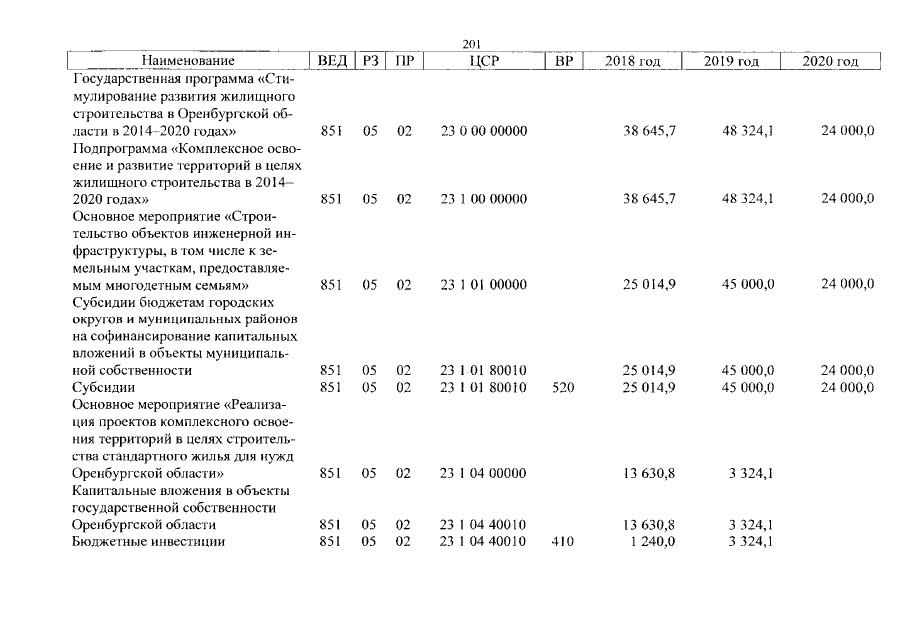 201

| Наименование | ВЕД | РЗ | ПР | ЦСР | ВР | 2018 год | 2019 год | 2020 год |
|---|---|---|---|---|---|---|---|---|
| Государственная программа «Стимулирование развития жилищного строительства в Оренбургской области в 2014–2020 годах» | 851 | 05 | 02 | 23 0 00 00000 | | 38 645,7 | 48 324,1 | 24 000,0 |
| Подпрограмма «Комплексное освоение и развитие территорий в целях жилищного строительства в 2014–2020 годах» | 851 | 05 | 02 | 23 1 00 00000 | | 38 645,7 | 48 324,1 | 24 000,0 |
| Основное мероприятие «Строительство объектов инженерной инфраструктуры, в том числе к земельным участкам, предоставляемым многодетным семьям» | 851 | 05 | 02 | 23 1 01 00000 | | 25 014,9 | 45 000,0 | 24 000,0 |
| Субсидии бюджетам городских округов и муниципальных районов на софинансирование капитальных вложений в объекты муниципальной собственности | 851 | 05 | 02 | 23 1 01 80010 | | 25 014,9 | 45 000,0 | 24 000,0 |
| Субсидии | 851 | 05 | 02 | 23 1 01 80010 | 520 | 25 014,9 | 45 000,0 | 24 000,0 |
| Основное мероприятие «Реализация проектов комплексного освоения территорий в целях строительства стандартного жилья для нужд Оренбургской области» | 851 | 05 | 02 | 23 1 04 00000 | | 13 630,8 | 3 324,1 | |
| Капитальные вложения в объекты государственной собственности Оренбургской области | 851 | 05 | 02 | 23 1 04 40010 | | 13 630,8 | 3 324,1 | |
| Бюджетные инвестиции | 851 | 05 | 02 | 23 1 04 40010 | 410 | 1 240,0 | 3 324,1 | |